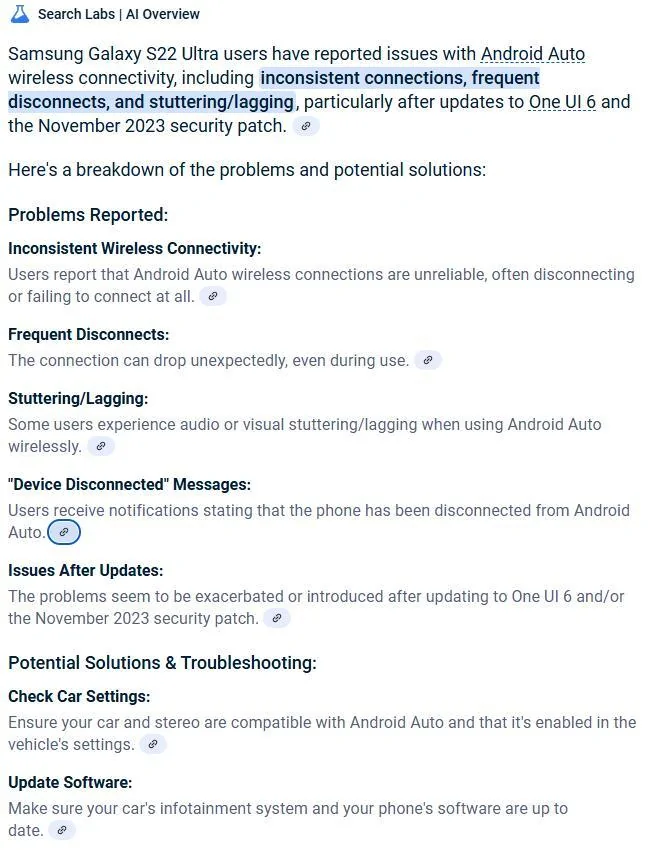 Search Labs | AI Overview

Samsung Galaxy S22 Ultra users have reported issues with Android Auto wireless connectivity, including inconsistent connections, frequent disconnects, and stuttering/lagging, particularly after updates to One UI 6 and the November 2023 security patch.

Here's a breakdown of the problems and potential solutions:

Problems Reported:

Inconsistent Wireless Connectivity:
Users report that Android Auto wireless connections are unreliable, often disconnecting or failing to connect at all.

Frequent Disconnects:
The connection can drop unexpectedly, even during use.

Stuttering/Lagging:
Some users experience audio or visual stuttering/lagging when using Android Auto wirelessly.

"Device Disconnected" Messages:
Users receive notifications stating that the phone has been disconnected from Android Auto.

Issues After Updates:
The problems seem to be exacerbated or introduced after updating to One UI 6 and/or the November 2023 security patch.

Potential Solutions & Troubleshooting:

Check Car Settings:
Ensure your car and stereo are compatible with Android Auto and that it's enabled in the vehicle's settings.

Update Software:
Make sure your car's infotainment system and your phone's software are up to date.